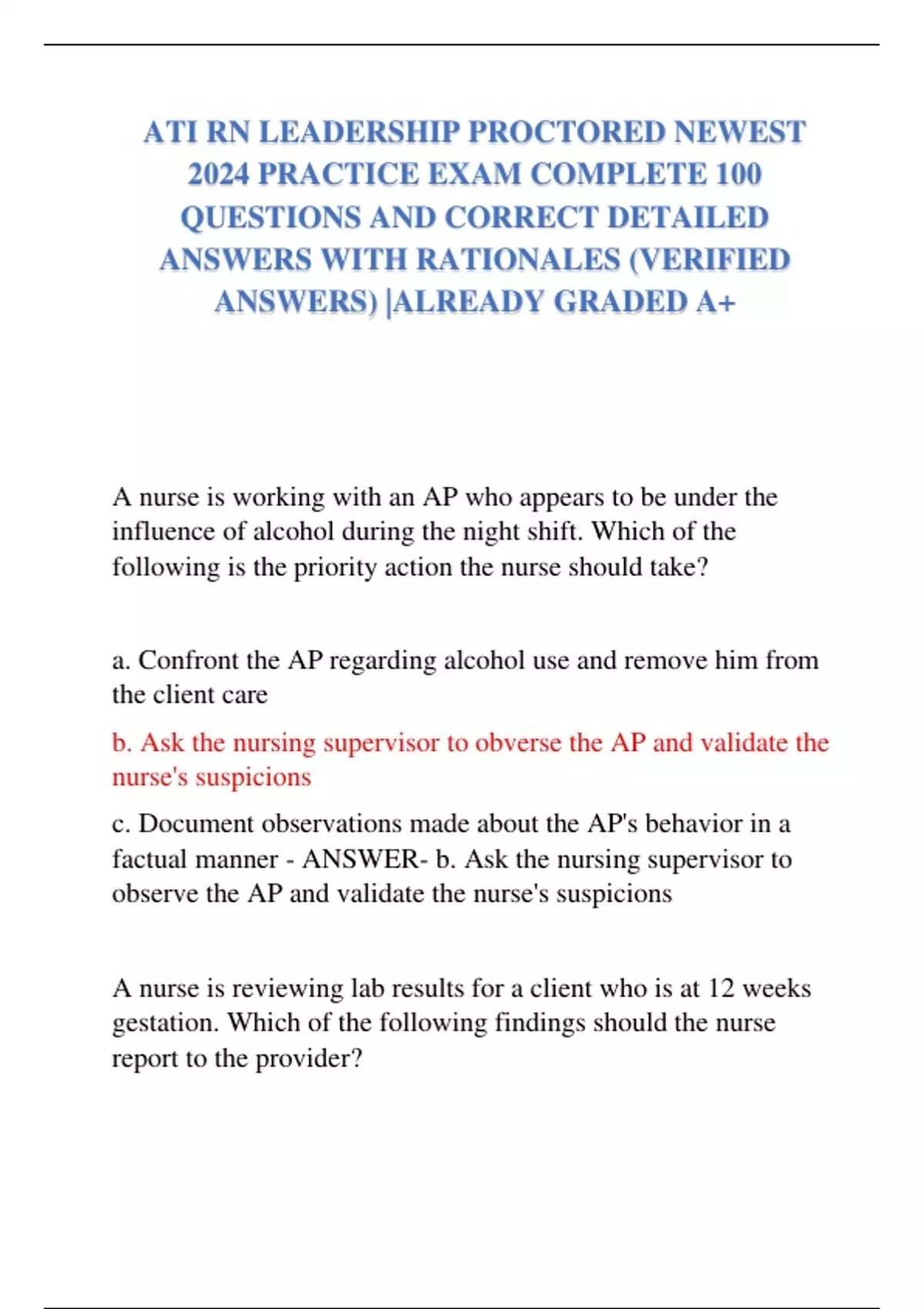 ATI RN LEADERSHIP PROCTORED NEWEST 2024 PRACTICE EXAM COMPLETE 100 QUESTIONS AND CORRECT DETAILED ANSWERS WITH RATIONALES (VERIFIED ANSWERS) |ALREADY GRADED A+

A nurse is working with an AP who appears to be under the influence of alcohol during the night shift. Which of the following is the priority action the nurse should take?

a. Confront the AP regarding alcohol use and remove him from the client care

b. Ask the nursing supervisor to obverse the AP and validate the nurse's suspicions

c. Document observations made about the AP's behavior in a factual manner - ANSWER- b. Ask the nursing supervisor to observe the AP and validate the nurse's suspicions

A nurse is reviewing lab results for a client who is at 12 weeks gestation. Which of the following findings should the nurse report to the provider?